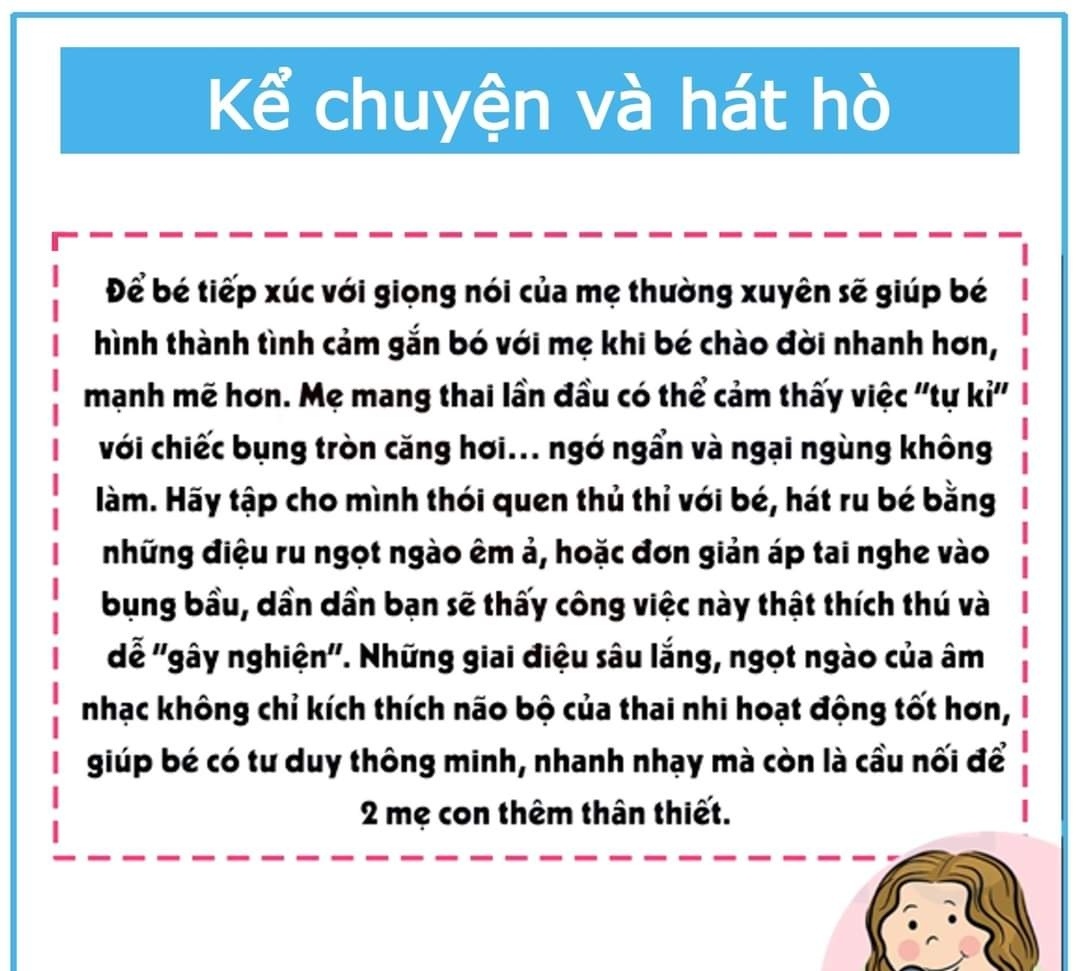 Kể chuyện và hát hò

Để bé tiếp xúc với giọng nói của mẹ thường xuyên sẽ giúp bé hình thành tình cảm gắn bó với mẹ khi bé chào đời nhanh hơn, mạnh mẽ hơn. Mẹ mang thai lần đầu có thể cảm thấy việc "tự kỉ" với chiếc bụng tròn căng hơi... ngớ ngẩn và ngại ngùng không làm. Hãy tập cho mình thói quen thủ thỉ với bé, hát ru bé bằng những điệu ru ngọt ngào êm ả, hoặc đơn giản áp tai nghe vào bụng bầu, dần dần bạn sẽ thấy công việc này thật thích thú và dễ "gây nghiện". Những giai điệu sâu lắng, ngọt ngào của âm nhạc không chỉ kích thích não bộ của thai nhi hoạt động tốt hơn, giúp bé có tư duy thông minh, nhanh nhạy mà còn là cầu nối để 2 mẹ con thêm thân thiết.